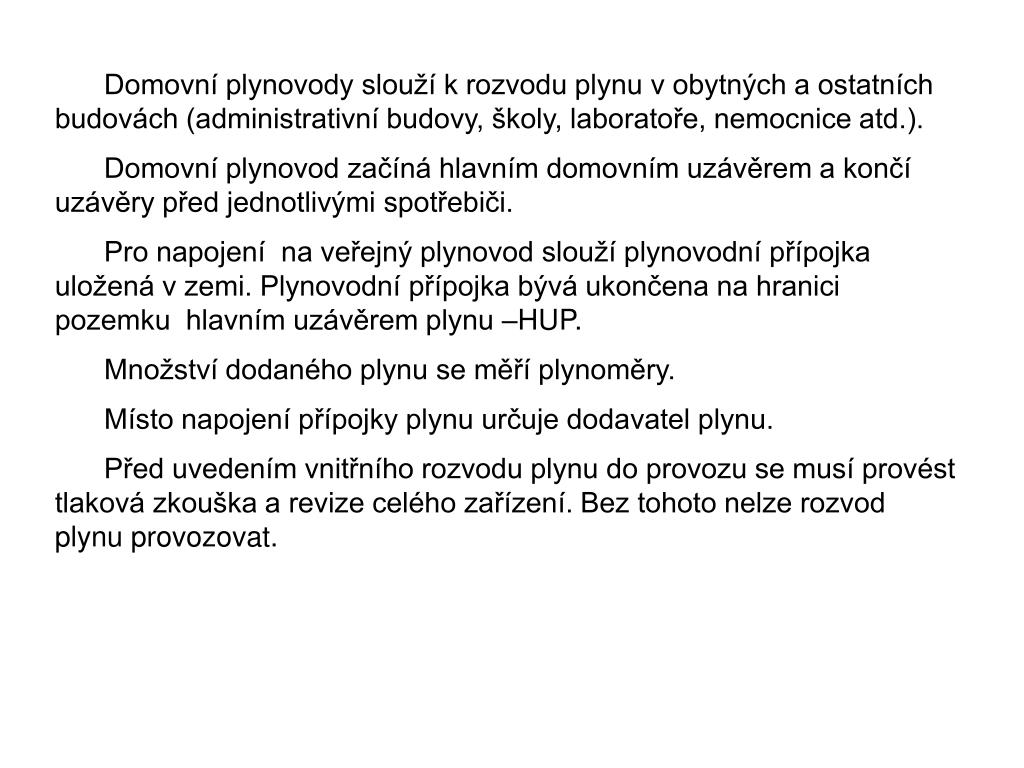 Domovní plynovody slouží k rozvodu plynu v obytných a ostatních budovách (administrativní budovy, školy, laboratoře, nemocnice atd.).

Domovní plynovod začíná hlavním domovním uzávěrem a končí uzávěry před jednotlivými spotřebiči.

Pro napojení  na veřejný plynovod slouží plynovodní přípojka uložená v zemi. Plynovodní přípojka bývá ukončena na hranici pozemku  hlavním uzávěrem plynu –HUP.

Množství dodaného plynu se měří plynoměry.

Místo napojení přípojky plynu určuje dodavatel plynu.

Před uvedením vnitřního rozvodu plynu do provozu se musí provést tlaková zkouška a revize celého zařízení. Bez tohoto nelze rozvod plynu provozovat.